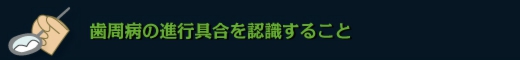 歯周病の進行具合を認識すること